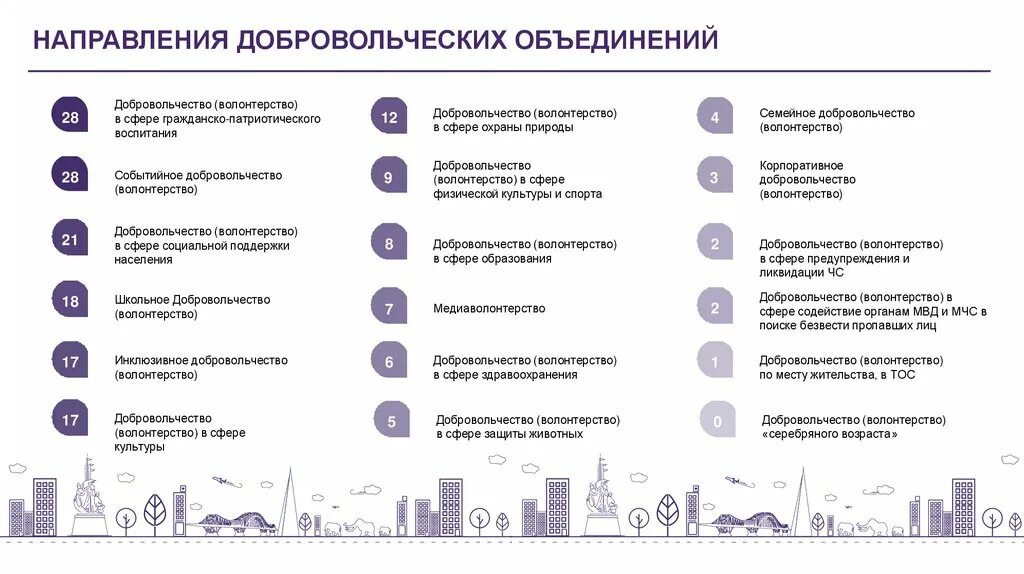 НАПРАВЛЕНИЯ ДОБРОВОЛЬЧЕСКИХ ОБЪЕДИНЕНИЙ

28 Добровольчество (волонтерство) в сфере гражданско-патриотического воспитания

28 Событийное добровольчество (волонтерство)

21 Добровольчество (волонтерство) в сфере социальной поддержки населения

18 Школьное Добровольчество (волонтерство)

17 Инклюзивное добровольчество (волонтерство)

17 Добровольчество (волонтерство) в сфере культуры

12 Добровольчество (волонтерство) в сфере охраны природы

9 Добровольчество (волонтерство) в сфере физической культуры и спорта

8 Добровольчество (волонтерство) в сфере образования

7 Медиаволонтерство

6 Добровольчество (волонтерство) в сфере здравоохранения

5 Добровольчество (волонтерство) в сфере защиты животных

4 Семейное добровольчество (волонтерство)

3 Корпоративное добровольчество (волонтерство)

2 Добровольчество (волонтерство) в сфере предупреждения и ликвидации ЧС

2 Добровольчество (волонтерство) в сфере содействие органам МВД и МЧС в поиске безвести пропавших лиц

1 Добровольчество (волонтерство) по месту жительства, в ТОС

0 Добровольчество (волонтерство) «серебряного возраста»